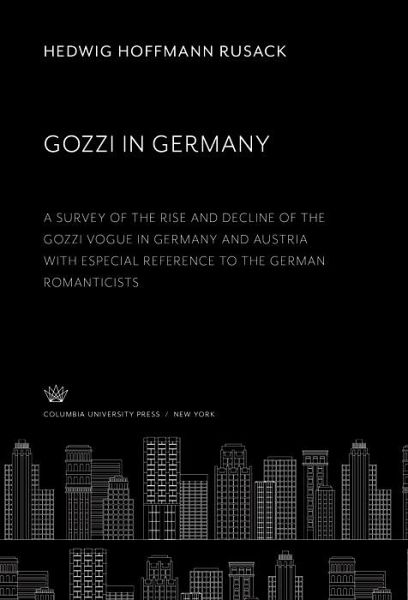 HEDWIG HOFFMANN RUSACK

GOZZI IN GERMANY

A SURVEY OF THE RISE AND DECLINE OF THE GOZZI VOGUE IN GERMANY AND AUSTRIA WITH ESPECIAL REFERENCE TO THE GERMAN ROMANTICISTS

COLUMBIA UNIVERSITY PRESS / NEW YORK